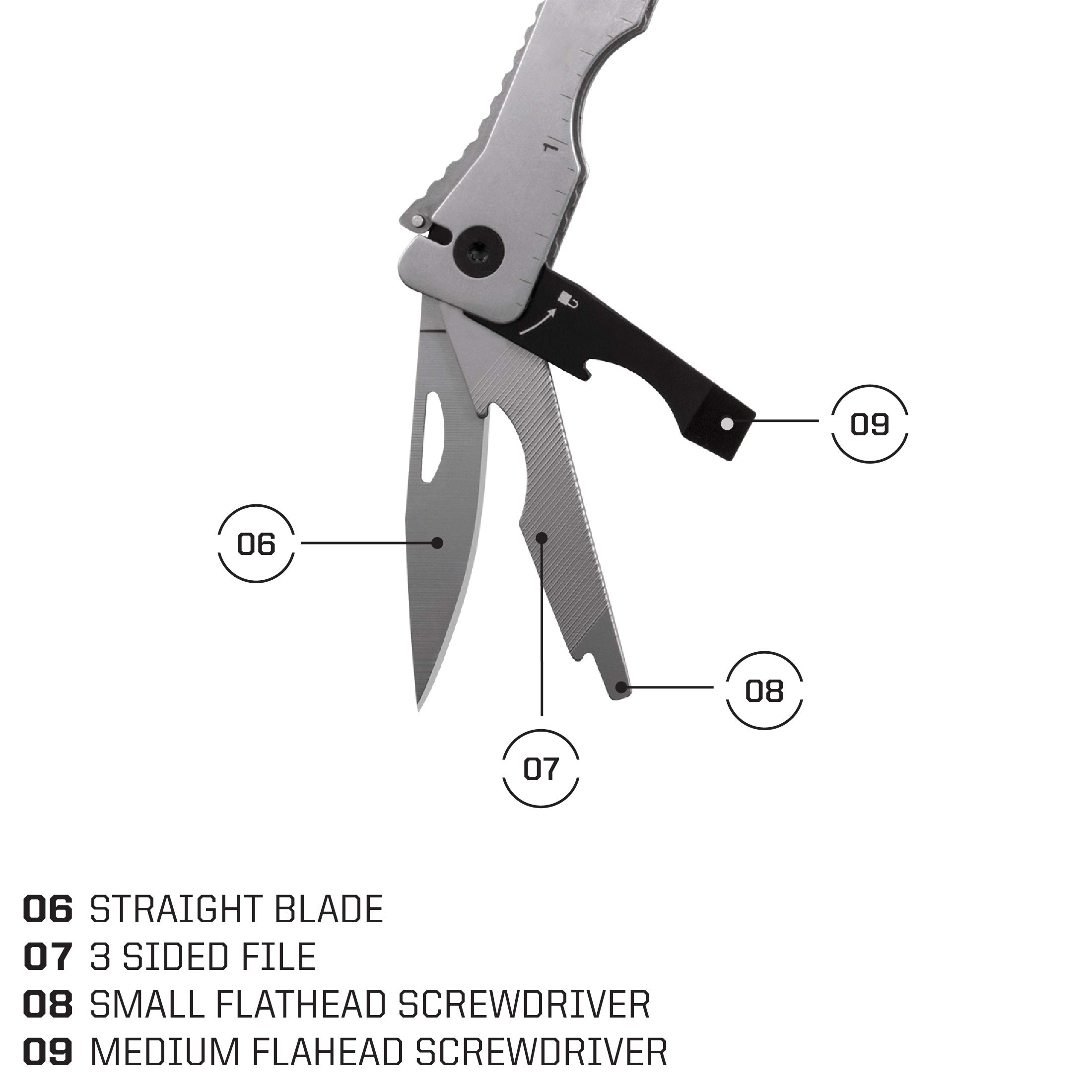 1

09

06

08

07

06 STRAIGHT BLADE
07 3 SIDED FILE
08 SMALL FLATHEAD SCREWDRIVER
09 MEDIUM FLAHEAD SCREWDRIVER